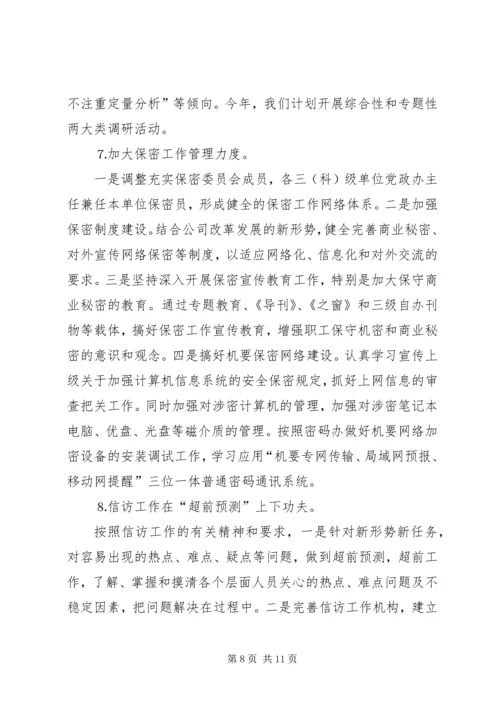 不注重定量分析”等倾向。今年，我们计划开展综合性和专题性两大类调研活动。

7.加大保密工作管理力度。

一是调整充实保密委员会成员，各三（科）级单位党政办主任兼任本单位保密员，形成健全的保密工作网络体系。二是加强保密制度建设。结合公司改革发展的新形势，健全完善商业秘密、对外宣传网络保密等制度，以适应网络化、信息化和对外交流的要求。三是坚持深入开展保密宣传教育工作，特别是加大保守商业秘密的教育。通过专题教育、《导刊》、《之窗》和三级自办刊物等载体，搞好保密工作宣传教育，增强职工保守机密和商业秘密的意识和观念。四是搞好机要保密网络建设。认真学习宣传上级关于加强计算机信息系统的安全保密规定，抓好上网信息的审查把关工作。同时加强对涉密计算机的管理，加强对涉密笔记本电脑、优盘、光盘等磁介质的管理。按照密码办做好机要网络加密设备的安装调试工作，学习应用“机要专网传输、局域网预报、移动网提醒”三位一体普通密码通讯系统。

8.信访工作在“超前预测”上下功夫。

按照信访工作的有关精神和要求，一是针对新形势新任务，对容易出现的热点、难点、疑点等问题，做到超前预测，超前工作，了解、掌握和摸清各个层面人员关心的热点、难点问题及不稳定因素，把问题解决在过程中。二是完善信访工作机构，建立

第 8 页 共 11 页